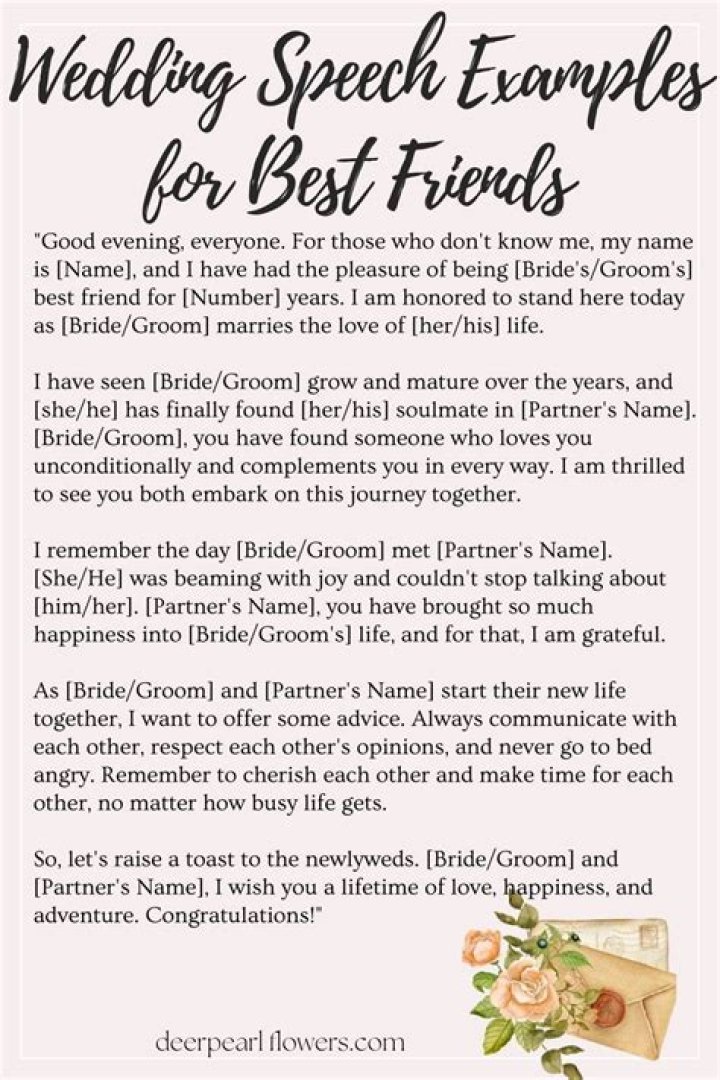 Wedding Speech Examples for Best Friends

"Good evening, everyone. For those who don't know me, my name is [Name], and I have had the pleasure of being [Bride's/Groom's] best friend for [Number] years. I am honored to stand here today as [Bride/Groom] marries the love of [her/his] life.

I have seen [Bride/Groom] grow and mature over the years, and [she/he] has finally found [her/his] soulmate in [Partner's Name]. [Bride/Groom], you have found someone who loves you unconditionally and complements you in every way. I am thrilled to see you both embark on this journey together.

I remember the day [Bride/Groom] met [Partner's Name]. [She/He] was beaming with joy and couldn't stop talking about [him/her]. [Partner's Name], you have brought so much happiness into [Bride/Groom's] life, and for that, I am grateful.

As [Bride/Groom] and [Partner's Name] start their new life together, I want to offer some advice. Always communicate with each other, respect each other's opinions, and never go to bed angry. Remember to cherish each other and make time for each other, no matter how busy life gets.

So, let's raise a toast to the newlyweds. [Bride/Groom] and [Partner's Name], I wish you a lifetime of love, happiness, and adventure. Congratulations!"

deerpearl flowers.com